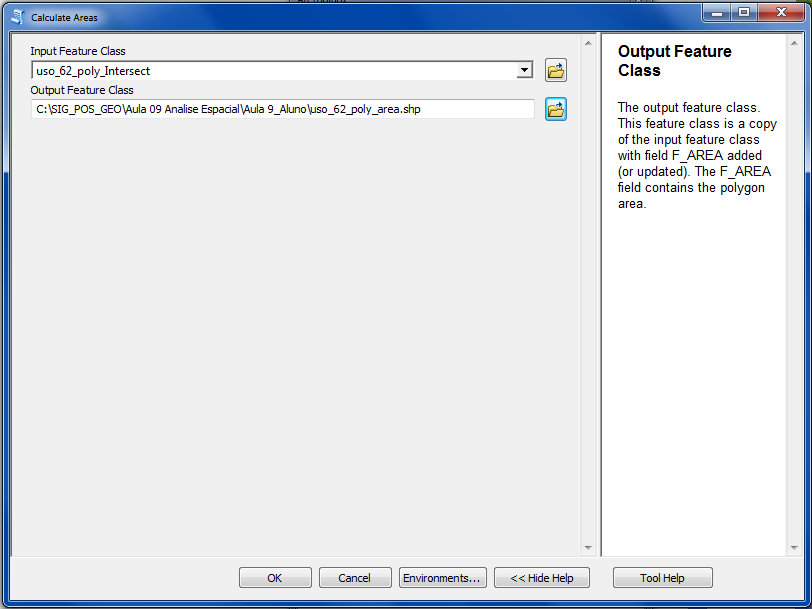 Calculate Areas

Input Feature Class
uso_62_poly_Intersect
Output Feature Class
C:\SIG_POS_GEO\Aula 09 Analise Espacial\Aula 9_Aluno\uso_62_poly_area.shp

Output Feature Class

The output feature class. This feature class is a copy of the input feature class with field F_AREA added (or updated). The F_AREA field contains the polygon area.

OK Cancel Environments... << Hide Help Tool Help